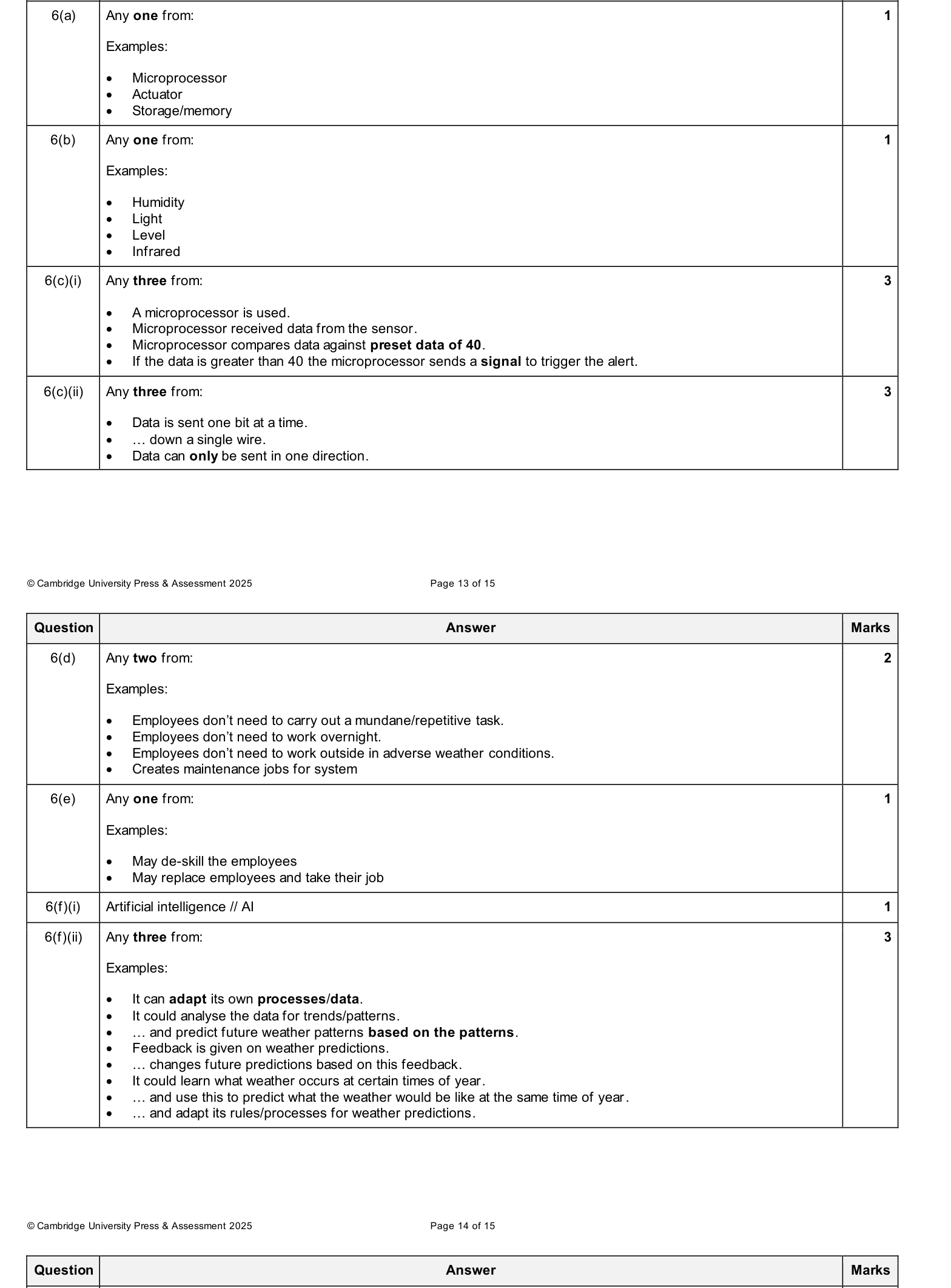 | 6(a) | Any one from:<br><br>Examples:<br><br>• Microprocessor<br>• Actuator<br>• Storage/memory | 1 |
|---|---|---|
| 6(b) | Any one from:<br><br>Examples:<br><br>• Humidity<br>• Light<br>• Level<br>• Infrared | 1 |
| 6(c)(i) | Any three from:<br><br>• A microprocessor is used.<br>• Microprocessor received data from the sensor.<br>• Microprocessor compares data against preset data of 40.<br>• If the data is greater than 40 the microprocessor sends a signal to trigger the alert. | 3 |
| 6(c)(ii) | Any three from:<br><br>• Data is sent one bit at a time.<br>• … down a single wire.<br>• Data can only be sent in one direction. | 3 |

© Cambridge University Press & Assessment 2025

Page 13 of 15

| Question | Answer | Marks |
|---|---|---|
| 6(d) | Any two from:<br><br>Examples:<br><br>• Employees don't need to carry out a mundane/repetitive task.<br>• Employees don't need to work overnight.<br>• Employees don't need to work outside in adverse weather conditions.<br>• Creates maintenance jobs for system | 2 |
| 6(e) | Any one from:<br><br>Examples:<br><br>• May de-skill the employees<br>• May replace employees and take their job | 1 |
| 6(f)(i) | Artificial intelligence // AI | 1 |
| 6(f)(ii) | Any three from:<br><br>Examples:<br><br>• It can adapt its own processes/data.<br>• It could analyse the data for trends/patterns.<br>• … and predict future weather patterns based on the patterns.<br>• Feedback is given on weather predictions.<br>• … changes future predictions based on this feedback.<br>• It could learn what weather occurs at certain times of year.<br>• … and use this to predict what the weather would be like at the same time of year.<br>• … and adapt its rules/processes for weather predictions. | 3 |

© Cambridge University Press & Assessment 2025

Page 14 of 15

| Question | Answer | Marks |
|---|---|---|